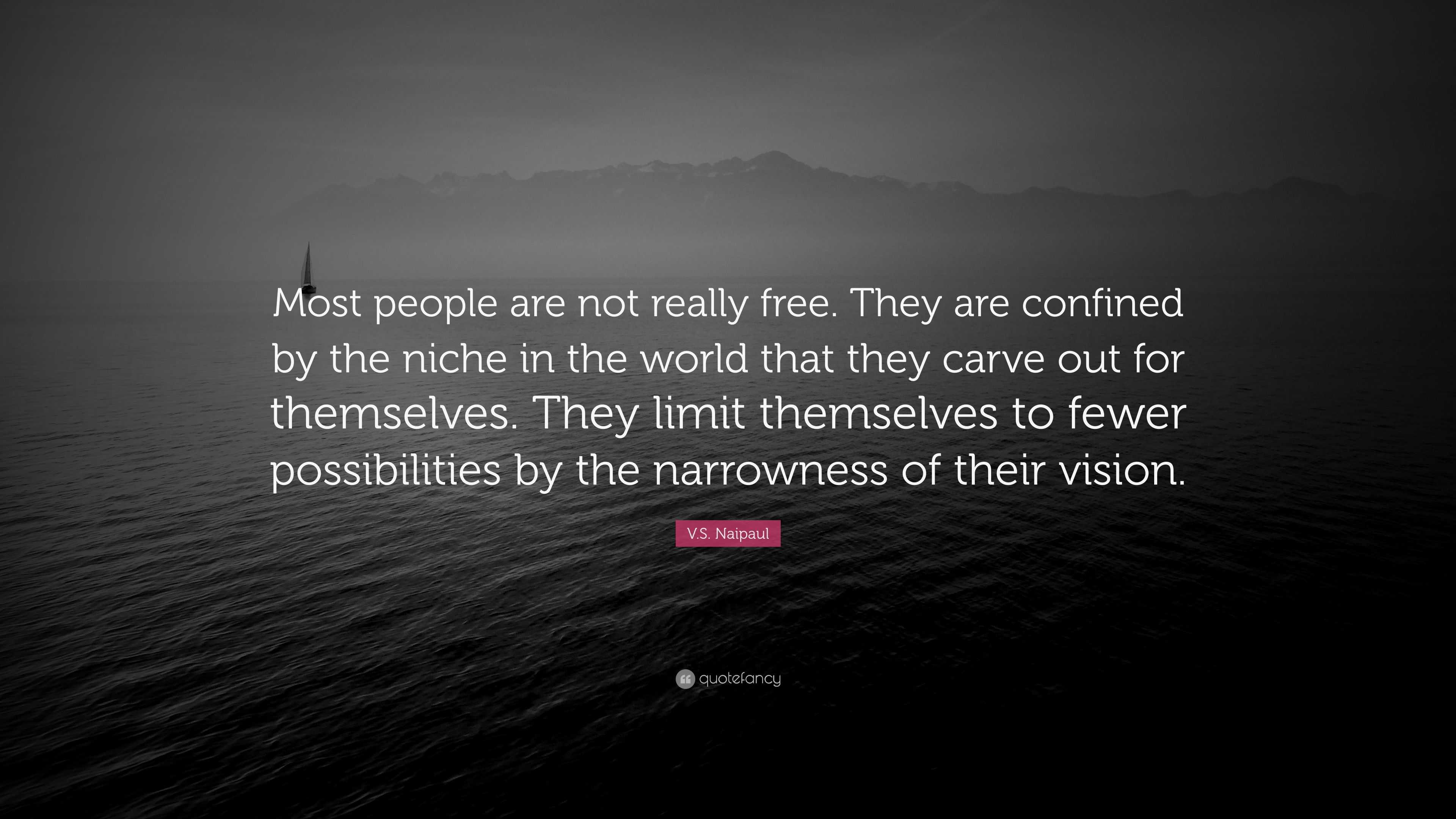 Most people are not really free. They are confined by the niche in the world that they carve out for themselves. They limit themselves to fewer possibilities by the narrowness of their vision.

V.S. Naipaul

quotefancy